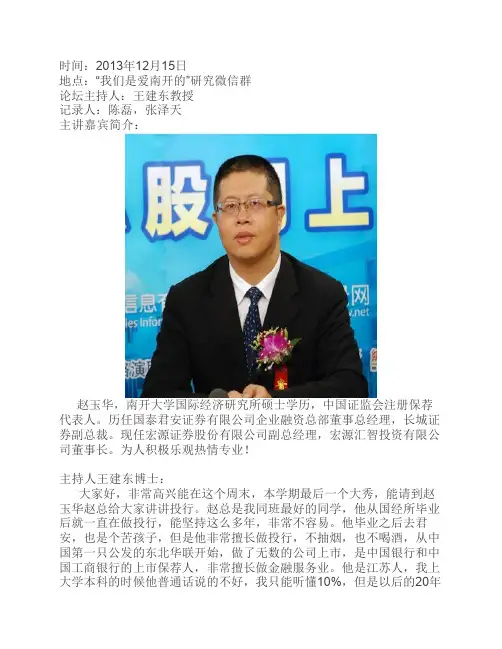 时间：2013年12月15日
地点：“我们是爱南开的”研究微信群
论坛主持人：王建东教授
记录人：陈磊，张泽天
主讲嘉宾简介：

赵玉华，南开大学国际经济研究所硕士学历，中国证监会注册保荐代表人。历任国泰君安证券有限公司企业融资总部董事总经理，长城证券副总裁。现任宏源证券股份有限公司副总经理，宏源汇智投资有限公司董事长。为人积极乐观热情专业！

主持人王建东博士：

大家好，非常高兴能在这个周末，本学期最后一个大秀，能请到赵玉华赵总给大家讲讲投行。赵总是我同班最好的同学，他从国经所毕业后就一直在做投行，能坚持这么多年，非常不容易。他毕业之后去君安，也是个苦孩子，但是他非常擅长做投行，不抽烟，也不喝酒，从中国第一只公发的东北华联开始，做了无数的公司上市，是中国银行和中国工商银行的上市保荐人，非常擅长做金融服务业。他是江苏人，我上大学本科的时候他普通话说的不好，我只能听懂10%，但是以后的20年